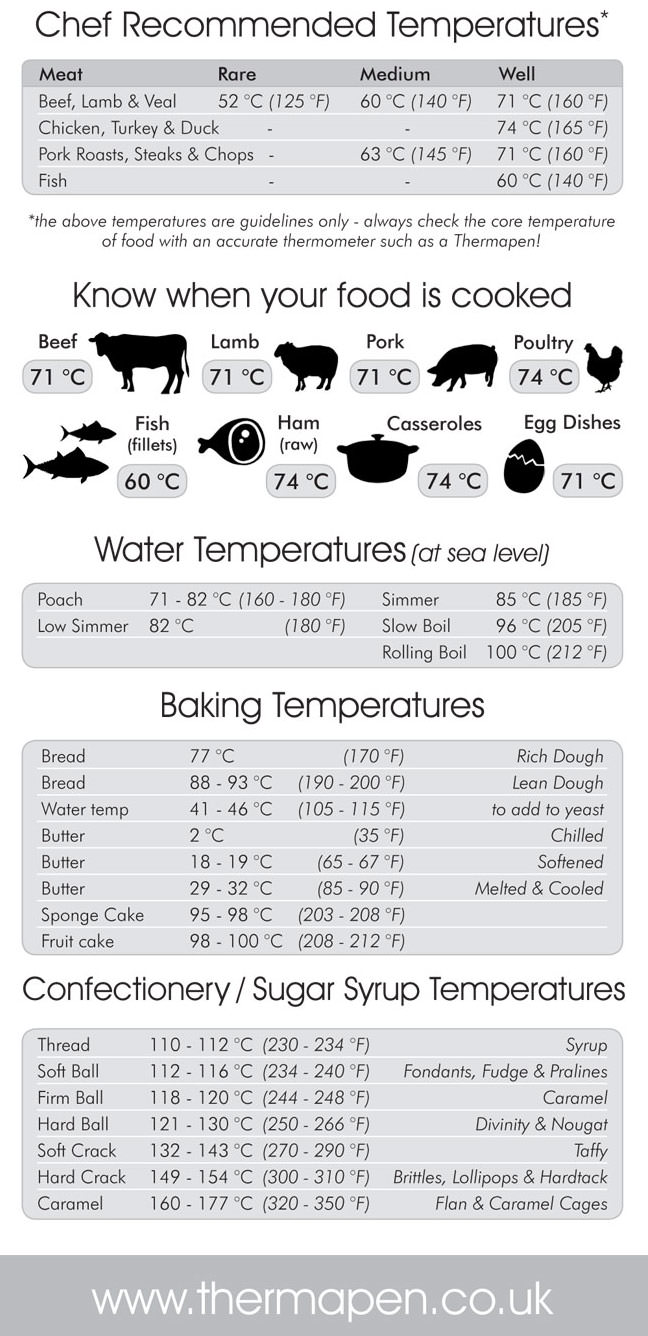 Chef Recommended Temperatures*

| Meat | Rare | Medium | Well |
|---|---|---|---|
| Beef, Lamb & Veal | 52 °C (125 °F) | 60 °C (140 °F) | 71 °C (160 °F) |
| Chicken, Turkey & Duck | - | - | 74 °C (165 °F) |
| Pork Roasts, Steaks & Chops | - | 63 °C (145 °F) | 71 °C (160 °F) |
| Fish | - | - | 60 °C (140 °F) |

*the above temperatures are guidelines only - always check the core temperature of food with an accurate thermometer such as a Thermapen!

Know when your food is cooked

Beef 71 °C
Lamb 71 °C
Pork 71 °C
Poultry 74 °C
Fish (fillets) 60 °C
Ham (raw) 74 °C
Casseroles 74 °C
Egg Dishes 71 °C

Water Temperatures (at sea level)

| Poach | 71 - 82 °C (160 - 180 °F) | Simmer | 85 °C (185 °F) |
|---|---|---|---|
| Low Simmer | 82 °C (180 °F) | Slow Boil | 96 °C (205 °F) |
| | | Rolling Boil | 100 °C (212 °F) |

Baking Temperatures

| Bread | 77 °C | (170 °F) | Rich Dough |
|---|---|---|---|
| Bread | 88 - 93 °C | (190 - 200 °F) | Lean Dough |
| Water temp | 41 - 46 °C | (105 - 115 °F) | to add to yeast |
| Butter | 2 °C | (35 °F) | Chilled |
| Butter | 18 - 19 °C | (65 - 67 °F) | Softened |
| Butter | 29 - 32 °C | (85 - 90 °F) | Melted & Cooled |
| Sponge Cake | 95 - 98 °C | (203 - 208 °F) | |
| Fruit cake | 98 - 100 °C | (208 - 212 °F) | |

Confectionery / Sugar Syrup Temperatures

| Thread | 110 - 112 °C | (230 - 234 °F) | Syrup |
|---|---|---|---|
| Soft Ball | 112 - 116 °C | (234 - 240 °F) | Fondants, Fudge & Pralines |
| Firm Ball | 118 - 120 °C | (244 - 248 °F) | Caramel |
| Hard Ball | 121 - 130 °C | (250 - 266 °F) | Divinity & Nougat |
| Soft Crack | 132 - 143 °C | (270 - 290 °F) | Taffy |
| Hard Crack | 149 - 154 °C | (300 - 310 °F) | Brittles, Lollipops & Hardtack |
| Caramel | 160 - 177 °C | (320 - 350 °F) | Flan & Caramel Cages |

www.thermapen.co.uk